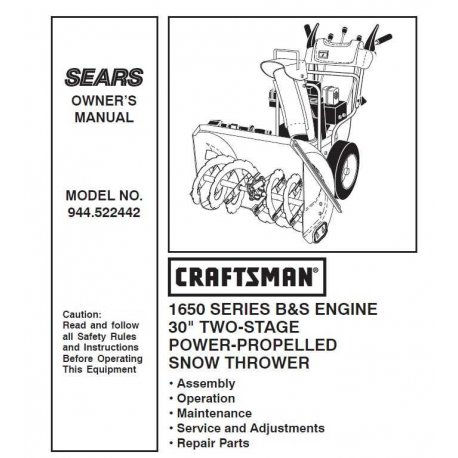 SEARS
OWNER'S MANUAL

MODEL NO.
944.522442

Caution:
Read and follow all Safety Rules and Instructions Before Operating This Equipment

CRAFTSMAN®

1650 SERIES B&S ENGINE
30" TWO-STAGE
POWER-PROPELLED
SNOW THROWER

• Assembly
• Operation
• Maintenance
• Service and Adjustments
• Repair Parts